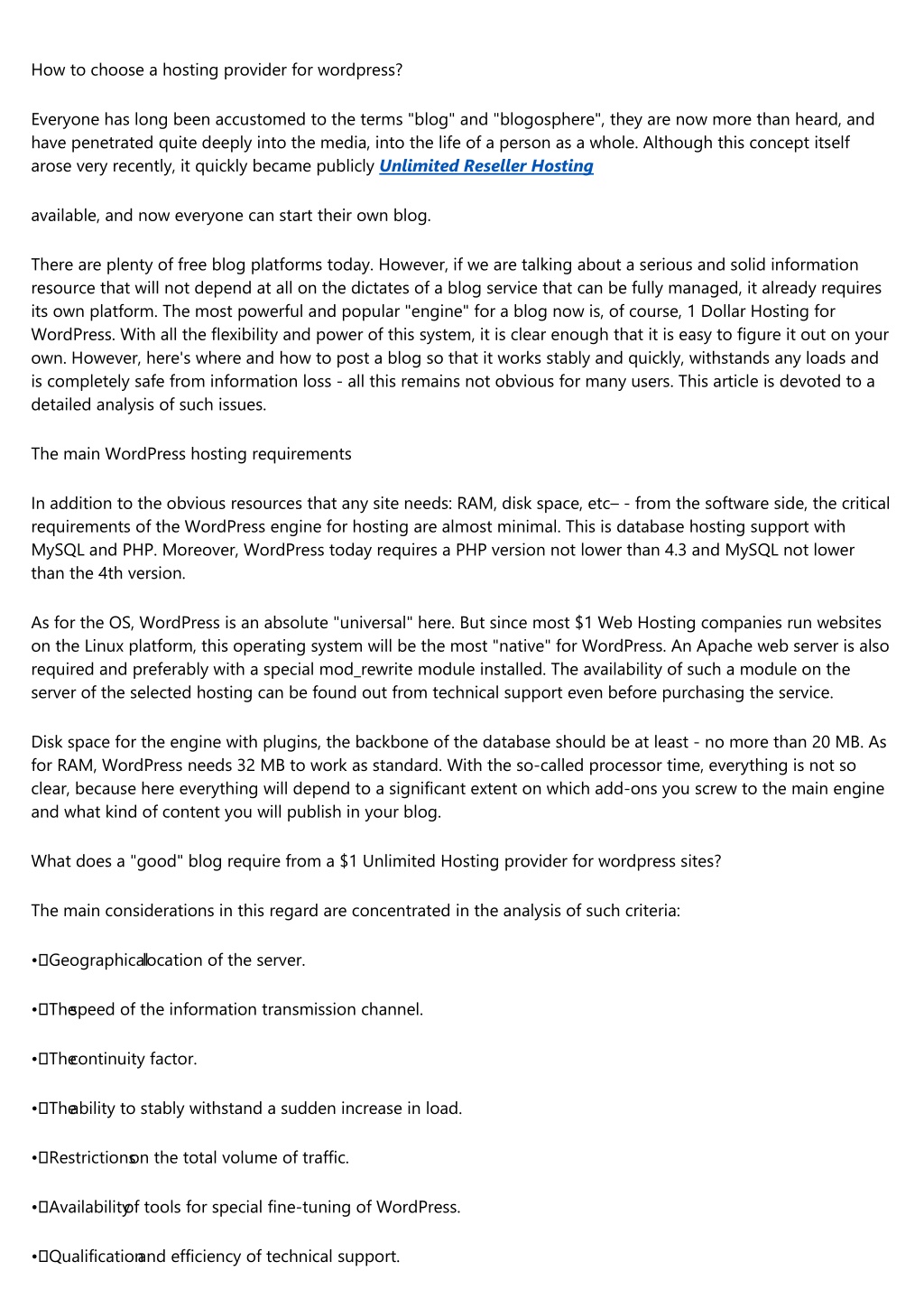 How to choose a hosting provider for wordpress?

Everyone has long been accustomed to the terms "blog" and "blogosphere", they are now more than heard, and have penetrated quite deeply into the media, into the life of a person as a whole. Although this concept itself arose very recently, it quickly became publicly Unlimited Reseller Hosting

available, and now everyone can start their own blog.

There are plenty of free blog platforms today. However, if we are talking about a serious and solid information resource that will not depend at all on the dictates of a blog service that can be fully managed, it already requires its own platform. The most powerful and popular "engine" for a blog now is, of course, 1 Dollar Hosting for WordPress. With all the flexibility and power of this system, it is clear enough that it is easy to figure it out on your own. However, here's where and how to post a blog so that it works stably and quickly, withstands any loads and is completely safe from information loss - all this remains not obvious for many users. This article is devoted to a detailed analysis of such issues.

The main WordPress hosting requirements

In addition to the obvious resources that any site needs: RAM, disk space, etc– - from the software side, the critical requirements of the WordPress engine for hosting are almost minimal. This is database hosting support with MySQL and PHP. Moreover, WordPress today requires a PHP version not lower than 4.3 and MySQL not lower than the 4th version.

As for the OS, WordPress is an absolute "universal" here. But since most $1 Web Hosting companies run websites on the Linux platform, this operating system will be the most "native" for WordPress. An Apache web server is also required and preferably with a special mod_rewrite module installed. The availability of such a module on the server of the selected hosting can be found out from technical support even before purchasing the service.

Disk space for the engine with plugins, the backbone of the database should be at least - no more than 20 MB. As for RAM, WordPress needs 32 MB to work as standard. With the so-called processor time, everything is not so clear, because here everything will depend to a significant extent on which add-ons you screw to the main engine and what kind of content you will publish in your blog.

What does a "good" blog require from a $1 Unlimited Hosting provider for wordpress sites?

The main considerations in this regard are concentrated in the analysis of such criteria:

• Geographical location of the server.

• The speed of the information transmission channel.

• The continuity factor.

• The ability to stably withstand a sudden increase in load.

• Restrictions on the total volume of traffic.

• Availability of tools for special fine-tuning of WordPress.

• Qualification and efficiency of technical support.